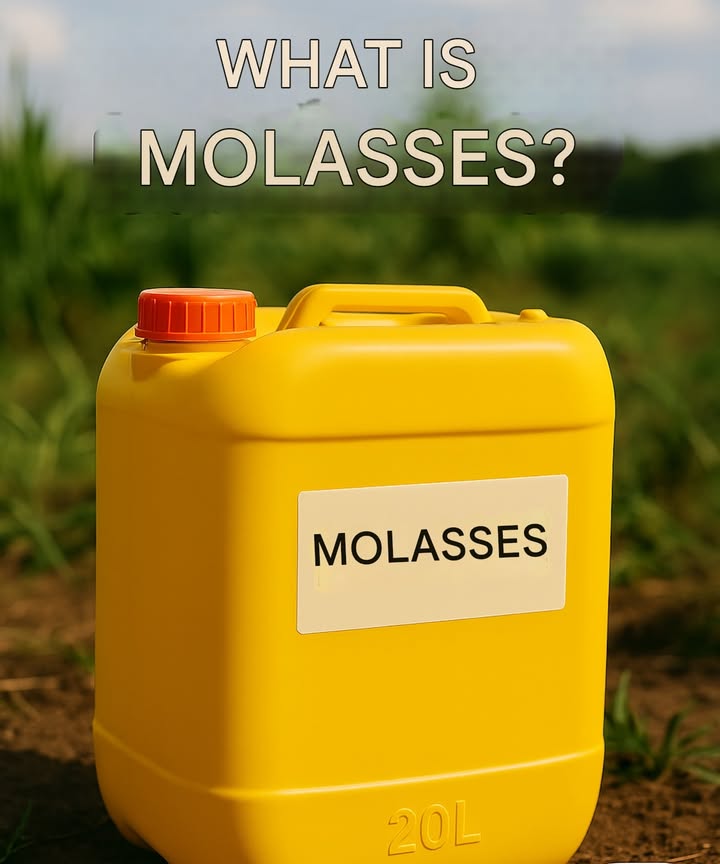 WHAT IS MOLASSES?

MOLASSES

20L